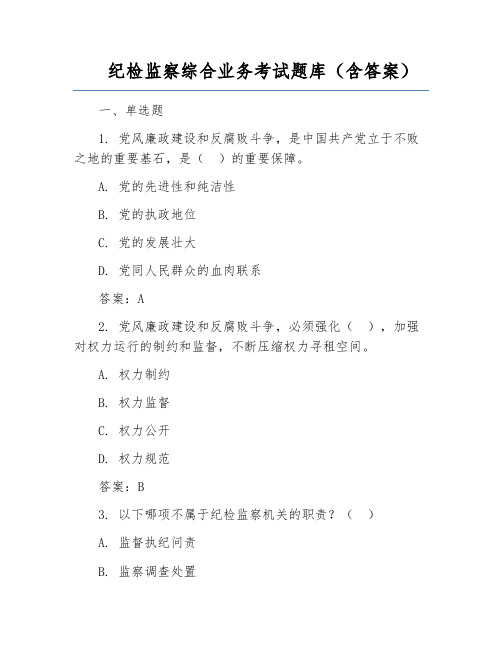 纪检监察综合业务考试题库（含答案）

一、单选题

1. 党风廉政建设和反腐败斗争，是中国共产党立于不败之地的重要基石，是（ ）的重要保障。

A. 党的先进性和纯洁性

B. 党的执政地位

C. 党的发展壮大

D. 党同人民群众的血肉联系

答案：A

2. 党风廉政建设和反腐败斗争，必须强化（ ），加强对权力运行的制约和监督，不断压缩权力寻租空间。

A. 权力制约

B. 权力监督

C. 权力公开

D. 权力规范

答案：B

3. 以下哪项不属于纪检监察机关的职责？（ ）

A. 监督执纪问责

B. 监察调查处置